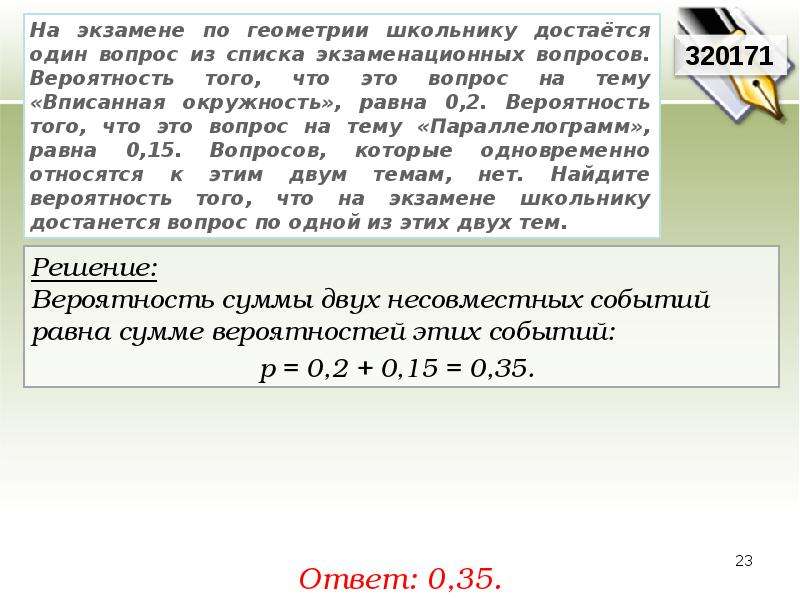 На экзамене по геометрии школьнику достаётся один вопрос из списка экзаменационных вопросов. Вероятность того, что это вопрос на тему «Вписанная окружность», равна 0,2. Вероятность того, что это вопрос на тему «Параллелограмм», равна 0,15. Вопросов, которые одновременно относятся к этим двум темам, нет. Найдите вероятность того, что на экзамене школьнику достанется вопрос по одной из этих двух тем.

320171

Решение:
Вероятность суммы двух несовместных событий равна сумме вероятностей этих событий:
$p = 0,2 + 0,15 = 0,35.$

23

Ответ: 0,35.